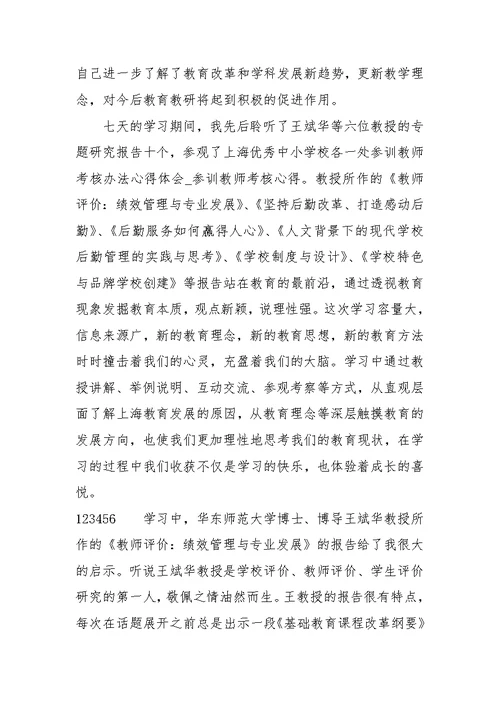 自己进一步了解了教育改革和学科发展新趋势，更新教学理念，对今后教育教研将起到积极的促进作用。

七天的学习期间，我先后聆听了王斌华等六位教授的专题研究报告十个，参观了上海优秀中小学校各一处参训教师考核办法心得体会_参训教师考核心得。教授所作的《教师评价：绩效管理与专业发展》、《坚持后勤改革、打造感动后勤》、《后勤服务如何赢得人心》、《人文背景下的现代学校后勤管理的实践与思考》、《学校制度与设计》、《学校特色与品牌学校创建》等报告站在教育的最前沿，通过透视教育现象发掘教育本质，观点新颖，说理性强。这次学习容量大，信息来源广，新的教育理念，新的教育思想，新的教育方法时时撞击着我们的心灵，充盈着我们的大脑。学习中通过教授讲解、举例说明、互动交流、参观考察等方式，从直观层面了解上海教育发展的原因，从教育理念等深层触摸教育的发展方向，也使我们更加理性地思考我们的教育现状，在学习的过程中我们收获不仅是学习的快乐，也体验着成长的喜悦。

123456　　学习中，华东师范大学博士、博导王斌华教授所作的《教师评价：绩效管理与专业发展》的报告给了我很大的启示。听说王斌华教授是学校评价、教师评价、学生评价研究的第一人，敬佩之情油然而生。王教授的报告很有特点，每次在话题展开之前总是出示一段《基础教育课程改革纲要》